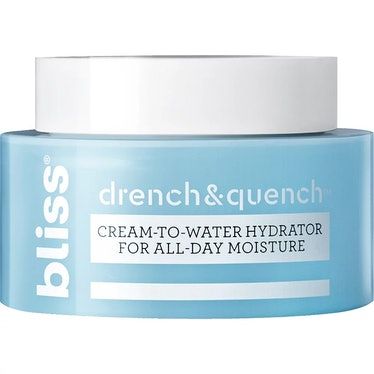 bliss®

drench&quench™

CREAM-TO-WATER HYDRATOR FOR ALL-DAY MOISTURE